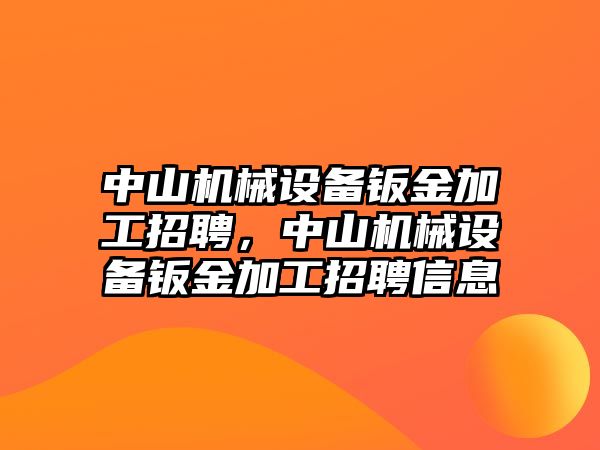 中山机械设备钣金加工招聘，中山机械设备钣金加工招聘信息